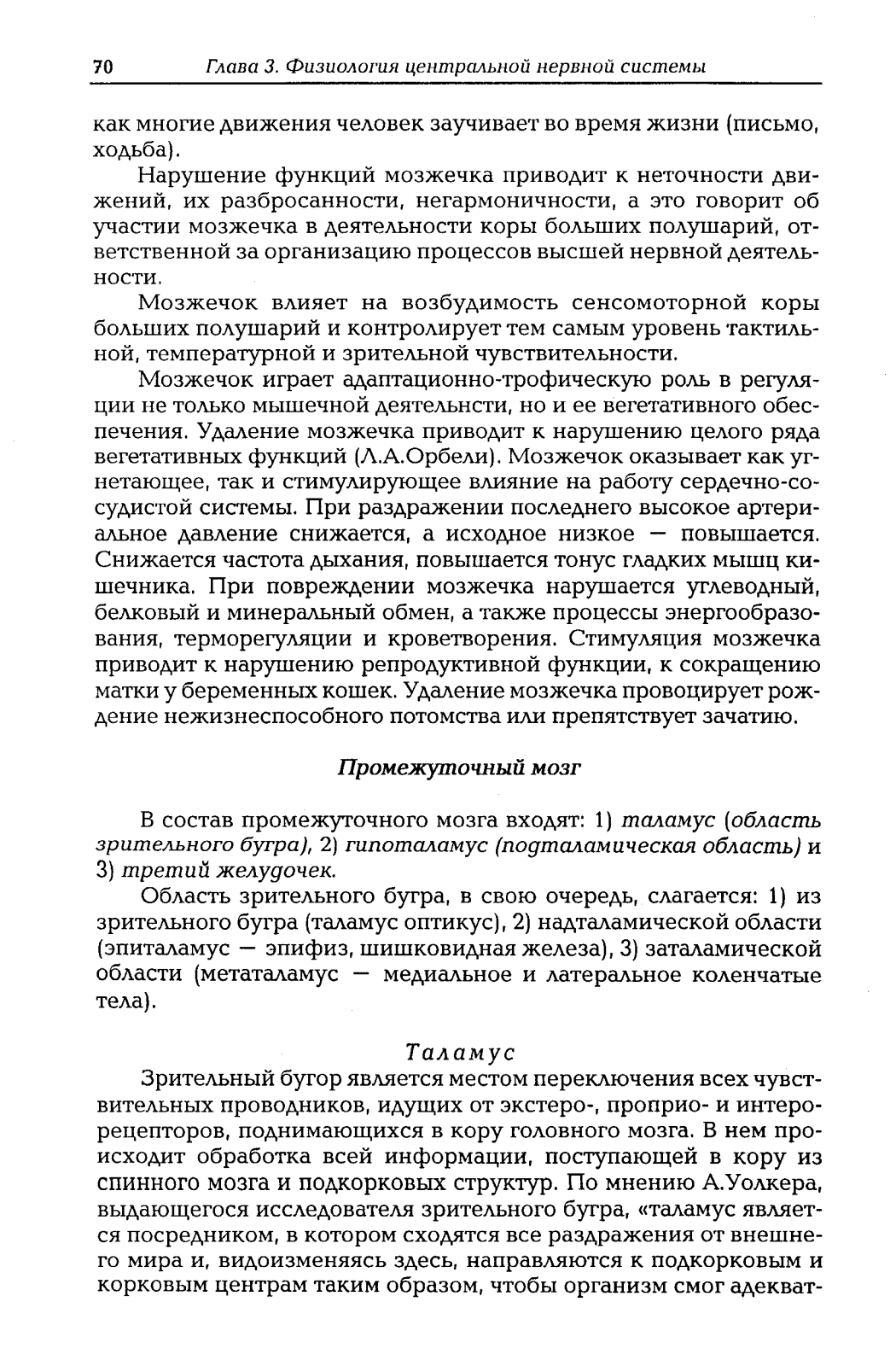 70 Глава 3. Физиология центральной нервной системы

как многие движения человек заучивает во время жизни (письмо, ходьба).

Нарушение функций мозжечка приводит к неточности движений, их разбросанности, негармоничности, а это говорит об участии мозжечка в деятельности коры больших полушарий, ответственной за организацию процессов высшей нервной деятельности.

Мозжечок влияет на возбудимость сенсомоторной коры больших полушарий и контролирует тем самым уровень тактильной, температурной и зрительной чувствительности.

Мозжечок играет адаптационно-трофическую роль в регуляции не только мышечной деятельнсти, но и ее вегетативного обеспечения. Удаление мозжечка приводит к нарушению целого ряда вегетативных функций (Л.А.Орбели). Мозжечок оказывает как угнетающее, так и стимулирующее влияние на работу сердечно-сосудистой системы. При раздражении последнего высокое артериальное давление снижается, а исходное низкое — повышается. Снижается частота дыхания, повышается тонус гладких мышц кишечника. При повреждении мозжечка нарушается углеводный, белковый и минеральный обмен, а также процессы энергообразования, терморегуляции и кроветворения. Стимуляция мозжечка приводит к нарушению репродуктивной функции, к сокращению матки у беременных кошек. Удаление мозжечка провоцирует рождение нежизнеспособного потомства или препятствует зачатию.

Промежуточный мозг

В состав промежуточного мозга входят: 1) таламус (область зрительного бугра), 2) гипоталамус (подталамическая область) и 3) третий желудочек.

Область зрительного бугра, в свою очередь, слагается: 1) из зрительного бугра (таламус оптикус), 2) надталамической области (эпиталамус — эпифиз, шишковидная железа), 3) заталамической области (метаталамус — медиальное и латеральное коленчатые тела).

Таламус

Зрительный бугор является местом переключения всех чувствительных проводников, идущих от экстеро-, проприо- и интерорецепторов, поднимающихся в кору головного мозга. В нем происходит обработка всей информации, поступающей в кору из спинного мозга и подкорковых структур. По мнению А.Уолкера, выдающегося исследователя зрительного бугра, «таламус является посредником, в котором сходятся все раздражения от внешнего мира и, видоизменяясь здесь, направляются к подкорковым и корковым центрам таким образом, чтобы организм смог адекват-